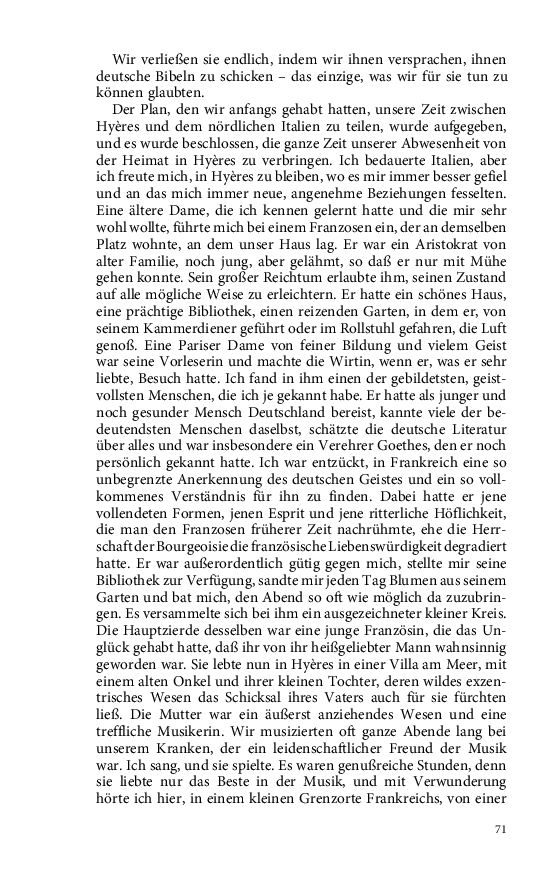 Wir verließen sie endlich, indem wir ihnen versprachen, ihnen deutsche Bibeln zu schicken – das einzige, was wir für sie tun zu können glaubten.

Der Plan, den wir anfangs gehabt hatten, unsere Zeit zwischen Hyères und dem nördlichen Italien zu teilen, wurde aufgegeben, und es wurde beschlossen, die ganze Zeit unserer Abwesenheit von der Heimat in Hyères zu verbringen. Ich bedauerte Italien, aber ich freute mich, in Hyères zu bleiben, wo es mir immer besser gefiel und an das mich immer neue, angenehme Beziehungen fesselten. Eine ältere Dame, die ich kennen gelernt hatte und die mir sehr wohl wollte, führte mich bei einem Franzosen ein, der an demselben Platz wohnte, an dem unser Haus lag. Er war ein Aristokrat von alter Familie, noch jung, aber gelähmt, so daß er nur mit Mühe gehen konnte. Sein großer Reichtum erlaubte ihm, seinen Zustand auf alle mögliche Weise zu erleichtern. Er hatte ein schönes Haus, eine prächtige Bibliothek, einen reizenden Garten, in dem er, von seinem Kammerdiener geführt oder im Rollstuhl gefahren, die Luft genoß. Eine Pariser Dame von feiner Bildung und vielem Geist war seine Vorleserin und machte die Wirtin, wenn er, was er sehr liebte, Besuch hatte. Ich fand in ihm einen der gebildetsten, geistvollsten Menschen, die ich je gekannt habe. Er hatte als junger und noch gesunder Mensch Deutschland bereist, kannte viele der bedeutendsten Menschen daselbst, schätzte die deutsche Literatur über alles und war insbesondere ein Verehrer Goethes, den er noch persönlich gekannt hatte. Ich war entzückt, in Frankreich eine so unbegrenzte Anerkennung des deutschen Geistes und ein so vollkommenes Verständnis für ihn zu finden. Dabei hatte er jene vollendeten Formen, jenen Esprit und jene ritterliche Höflichkeit, die man den Franzosen früherer Zeit nachrühmte, ehe die Herrschaft der Bourgeoisie die französische Liebenswürdigkeit degradiert hatte. Er war außerordentlich gütig gegen mich, stellte mir seine Bibliothek zur Verfügung, sandte mir jeden Tag Blumen aus seinem Garten und bat mich, den Abend so oft wie möglich da zuzubringen. Es versammelte sich bei ihm ein ausgezeichneter kleiner Kreis. Die Hauptzierde desselben war eine junge Französin, die das Unglück gehabt hatte, daß ihr von ihr heißgeliebter Mann wahnsinnig geworden war. Sie lebte nun in Hyères in einer Villa am Meer, mit einem alten Onkel und ihrer kleinen Tochter, deren wildes exzentrisches Wesen das Schicksal ihres Vaters auch für sie fürchten ließ. Die Mutter war ein äußerst anziehendes Wesen und eine treffliche Musikerin. Wir musizierten oft ganze Abende lang bei unserem Kranken, der ein leidenschaftlicher Freund der Musik war. Ich sang, und sie spielte. Es waren genußreiche Stunden, denn sie liebte nur das Beste in der Musik, und mit Verwunderung hörte ich hier, in einem kleinen Grenzorte Frankreichs, von einer

71